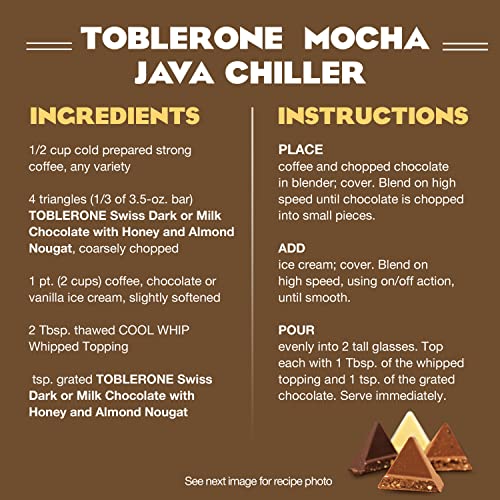 TOBLERONE MOCHA JAVA CHILLER

INGREDIENTS

1/2 cup cold prepared strong coffee, any variety

4 triangles (1/3 of 3.5-oz. bar) TOBLERONE Swiss Dark or Milk Chocolate with Honey and Almond Nougat, coarsely chopped

1 pt. (2 cups) coffee, chocolate or vanilla ice cream, slightly softened

2 Tbsp. thawed COOL WHIP Whipped Topping

tsp. grated TOBLERONE Swiss Dark or Milk Chocolate with Honey and Almond Nougat

INSTRUCTIONS

PLACE
coffee and chopped chocolate in blender; cover. Blend on high speed until chocolate is chopped into small pieces.

ADD
ice cream; cover. Blend on high speed, using on/off action, until smooth.

POUR
evenly into 2 tall glasses. Top each with 1 Tbsp. of the whipped topping and 1 tsp. of the grated chocolate. Serve immediately.

See next image for recipe photo